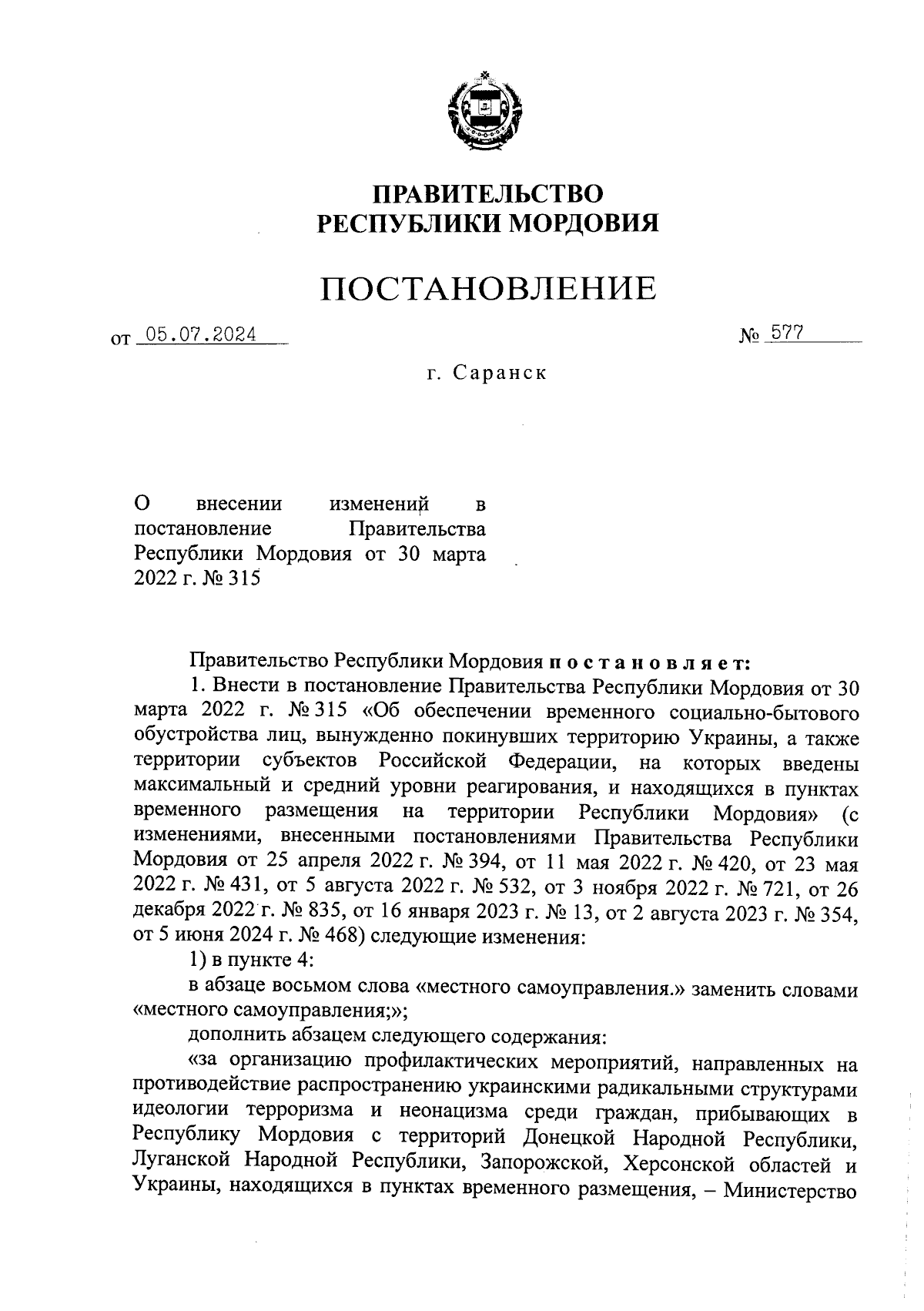 ПРАВИТЕЛЬСТВО
РЕСПУБЛИКИ МОРДОВИЯ

ПОСТАНОВЛЕНИЕ

от 05.07.2024 № 577

г. Саранск

О внесении изменений в постановление Правительства Республики Мордовия от 30 марта 2022 г. № 315

Правительство Республики Мордовия постановляет:

1. Внести в постановление Правительства Республики Мордовия от 30 марта 2022 г. № 315 «Об обеспечении временного социально-бытового обустройства лиц, вынужденно покинувших территорию Украины, а также территории субъектов Российской Федерации, на которых введены максимальный и средний уровни реагирования, и находящихся в пунктах временного размещения на территории Республики Мордовия» (с изменениями, внесенными постановлениями Правительства Республики Мордовия от 25 апреля 2022 г. № 394, от 11 мая 2022 г. № 420, от 23 мая 2022 г. № 431, от 5 августа 2022 г. № 532, от 3 ноября 2022 г. № 721, от 26 декабря 2022 г. № 835, от 16 января 2023 г. № 13, от 2 августа 2023 г. № 354, от 5 июня 2024 г. № 468) следующие изменения:

1) в пункте 4:

в абзаце восьмом слова «местного самоуправления.» заменить словами «местного самоуправления;»;

дополнить абзацем следующего содержания:

«за организацию профилактических мероприятий, направленных на противодействие распространению украинскими радикальными структурами идеологии терроризма и неонацизма среди граждан, прибывающих в Республику Мордовия с территорий Донецкой Народной Республики, Луганской Народной Республики, Запорожской, Херсонской областей и Украины, находящихся в пунктах временного размещения, – Министерство